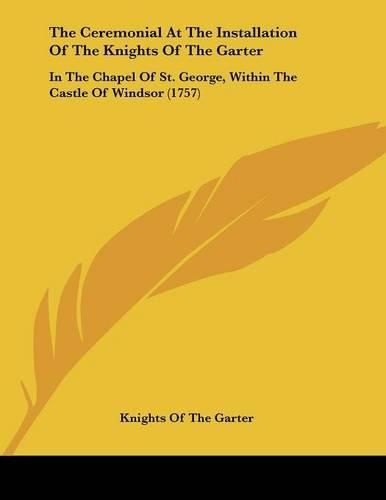 The Ceremonial At The Installation Of The Knights Of The Garter

In The Chapel Of St. George, Within The Castle Of Windsor (1757)

Knights Of The Garter